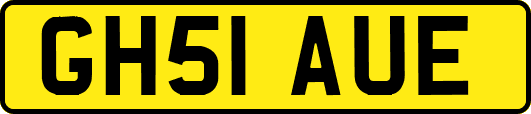 GH51 AUE